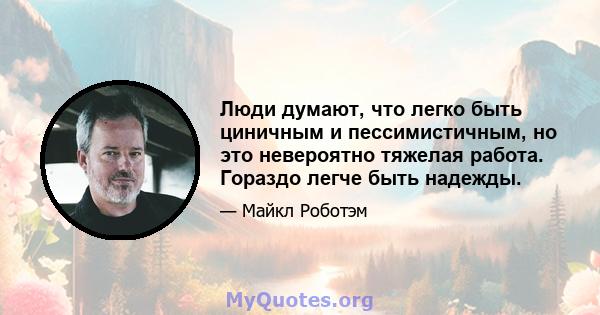 Люди думают, что легко быть циничным и пессимистичным, но это невероятно тяжелая работа. Гораздо легче быть надежды.

— Майкл Роботэм

MyQuotes.org